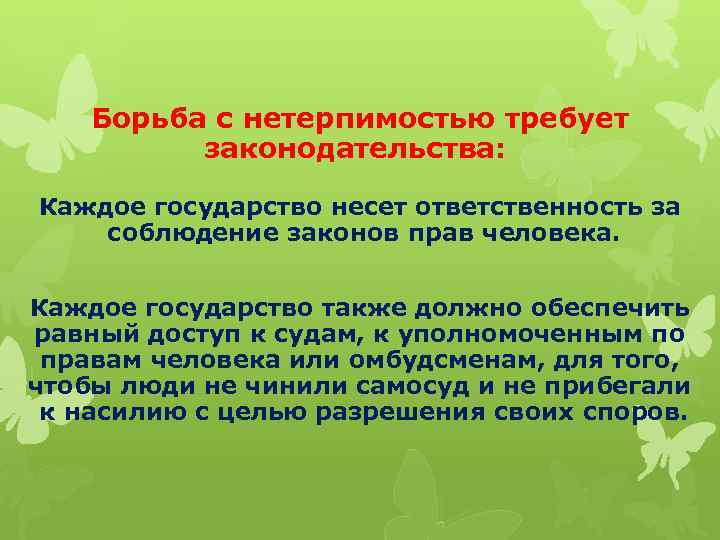 Борьба с нетерпимостью требует законодательства:

Каждое государство несет ответственность за соблюдение законов прав человека.

Каждое государство также должно обеспечить равный доступ к судам, к уполномоченным по правам человека или омбудсменам, для того, чтобы люди не чинили самосуд и не прибегали к насилию с целью разрешения своих споров.